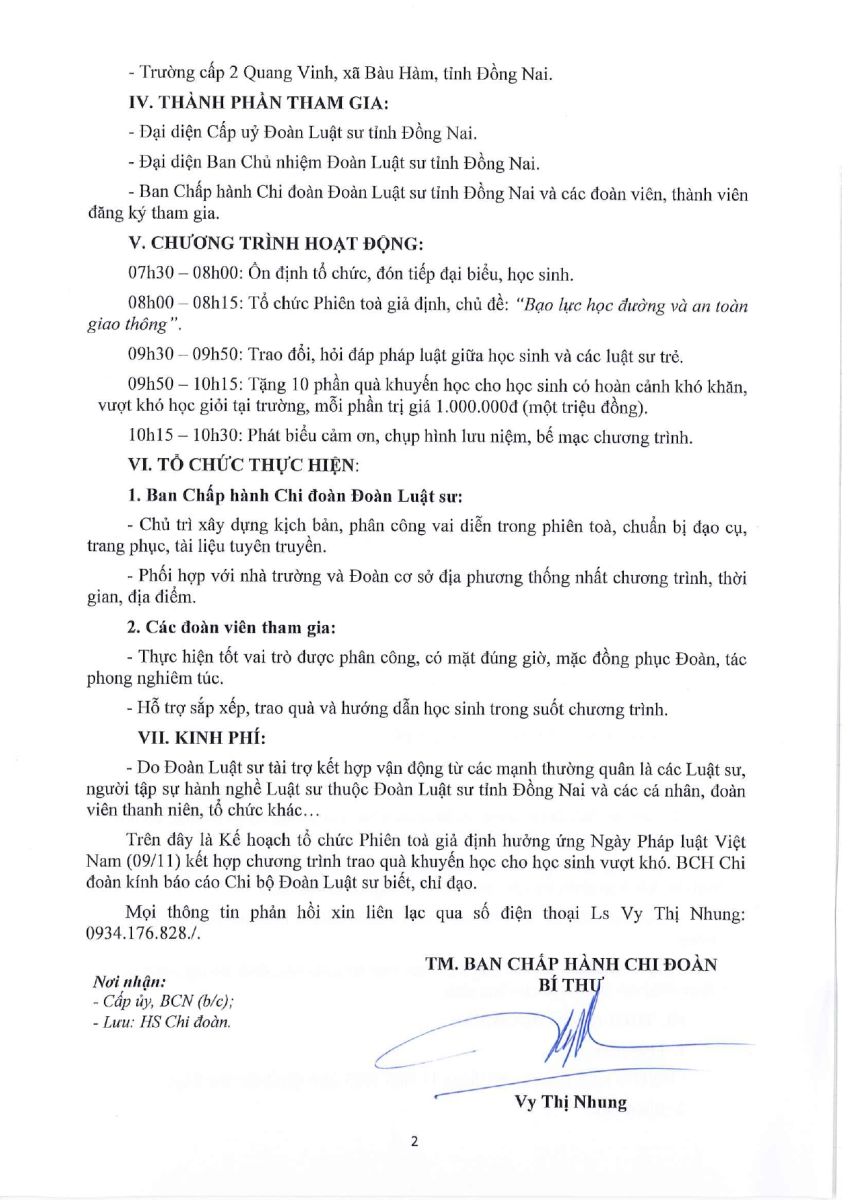 - Trường cấp 2 Quang Vinh, xã Bàu Hàm, tỉnh Đồng Nai.

IV. THÀNH PHẦN THAM GIA:

- Đại diện Cấp uỷ Đoàn Luật sư tỉnh Đồng Nai.

- Đại diện Ban Chủ nhiệm Đoàn Luật sư tỉnh Đồng Nai.

- Ban Chấp hành Chi đoàn Đoàn Luật sư tỉnh Đồng Nai và các đoàn viên, thành viên đăng ký tham gia.

V. CHƯƠNG TRÌNH HOẠT ĐỘNG:

07h30 – 08h00: Ổn định tổ chức, đón tiếp đại biểu, học sinh.

08h00 – 08h15: Tổ chức Phiên toà giả định, chủ đề: "Bạo lực học đường và an toàn giao thông".

09h30 – 09h50: Trao đổi, hỏi đáp pháp luật giữa học sinh và các luật sư trẻ.

09h50 – 10h15: Tặng 10 phần quà khuyến học cho học sinh có hoàn cảnh khó khăn, vượt khó học giỏi tại trường, mỗi phần trị giá 1.000.000đ (một triệu đồng).

10h15 – 10h30: Phát biểu cảm ơn, chụp hình lưu niệm, bế mạc chương trình.

VI. TỔ CHỨC THỰC HIỆN:

1. Ban Chấp hành Chi đoàn Đoàn Luật sư:

- Chủ trì xây dựng kịch bản, phân công vai diễn trong phiên toà, chuẩn bị đạo cụ, trang phục, tài liệu tuyên truyền.

- Phối hợp với nhà trường và Đoàn cơ sở địa phương thống nhất chương trình, thời gian, địa điểm.

2. Các đoàn viên tham gia:

- Thực hiện tốt vai trò được phân công, có mặt đúng giờ, mặc đồng phục Đoàn, tác phong nghiêm túc.

- Hỗ trợ sắp xếp, trao quà và hướng dẫn học sinh trong suốt chương trình.

VII. KINH PHÍ:

- Do Đoàn Luật sư tài trợ kết hợp vận động từ các mạnh thường quân là các Luật sư, người tập sự hành nghề Luật sư thuộc Đoàn Luật sư tỉnh Đồng Nai và các cá nhân, đoàn viên thanh niên, tổ chức khác…

Trên đây là Kế hoạch tổ chức Phiên toà giả định hưởng ứng Ngày Pháp luật Việt Nam (09/11) kết hợp chương trình trao quà khuyến học cho học sinh vượt khó. BCH Chi đoàn kính báo cáo Chi bộ Đoàn Luật sư biết, chỉ đạo.

Mọi thông tin phản hồi xin liên lạc qua số điện thoại Ls Vy Thị Nhung: 0934.176.828./.

Nơi nhận:
- Cấp ủy, BCN (b/c);
- Lưu: HS Chi đoàn.

TM. BAN CHẤP HÀNH CHI ĐOÀN
BÍ THƯ

Vy Thị Nhung

2